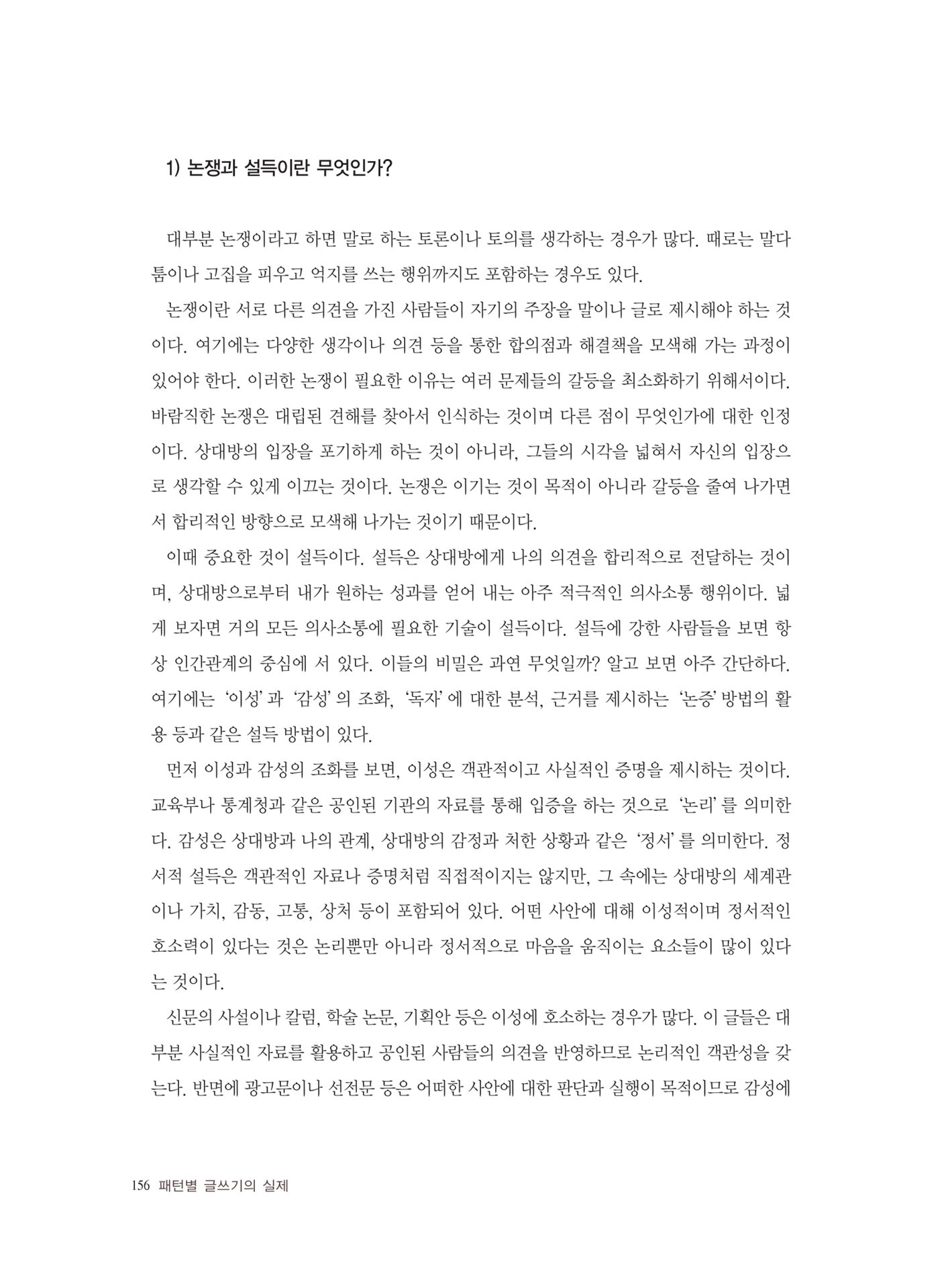 1) 논쟁과 설득이란 무엇인가?

대부분 논쟁이라고 하면 말로 하는 토론이나 토의를 생각하는 경우가 많다. 때로는 말다툼이나 고집을 피우고 억지를 쓰는 행위까지도 포함하는 경우도 있다.

논쟁이란 서로 다른 의견을 가진 사람들이 자기의 주장을 말이나 글로 제시해야 하는 것이다. 여기에는 다양한 생각이나 의견 등을 통한 합의점과 해결책을 모색해 가는 과정이 있어야 한다. 이러한 논쟁이 필요한 이유는 여러 문제들의 갈등을 최소화하기 위해서이다. 바람직한 논쟁은 대립된 견해를 찾아서 인식하는 것이며 다른 점이 무엇인가에 대한 인정이다. 상대방의 입장을 포기하게 하는 것이 아니라, 그들의 시각을 넓혀서 자신의 입장으로 생각할 수 있게 이끄는 것이다. 논쟁은 이기는 것이 목적이 아니라 갈등을 줄여 나가면서 합리적인 방향으로 모색해 나가는 것이기 때문이다.

이때 중요한 것이 설득이다. 설득은 상대방에게 나의 의견을 합리적으로 전달하는 것이며, 상대방으로부터 내가 원하는 성과를 얻어 내는 아주 적극적인 의사소통 행위이다. 넓게 보자면 거의 모든 의사소통에 필요한 기술이 설득이다. 설득에 강한 사람들을 보면 항상 인간관계의 중심에 서 있다. 이들의 비밀은 과연 무엇일까? 알고 보면 아주 간단하다. 여기에는 '이성'과 '감성'의 조화, '독자'에 대한 분석, 근거를 제시하는 '논증' 방법의 활용 등과 같은 설득 방법이 있다.

먼저 이성과 감성의 조화를 보면, 이성은 객관적이고 사실적인 증명을 제시하는 것이다. 교육부나 통계청과 같은 공인된 기관의 자료를 통해 입증을 하는 것으로 '논리'를 의미한다. 감성은 상대방과 나의 관계, 상대방의 감정과 처한 상황과 같은 '정서'를 의미한다. 정서적 설득은 객관적인 자료나 증명처럼 직접적이지는 않지만, 그 속에는 상대방의 세계관이나 가치, 감동, 고통, 상처 등이 포함되어 있다. 어떤 사안에 대해 이성적이며 정서적인 호소력이 있다는 것은 논리뿐만 아니라 정서적으로 마음을 움직이는 요소들이 많이 있다는 것이다.

신문의 사설이나 칼럼, 학술 논문, 기획안 등은 이성에 호소하는 경우가 많다. 이 글들은 대부분 사실적인 자료를 활용하고 공인된 사람들의 의견을 반영하므로 논리적인 객관성을 갖는다. 반면에 광고문이나 선전문 등은 어떠한 사안에 대한 판단과 실행이 목적이므로 감성에

156 패턴별 글쓰기의 실제